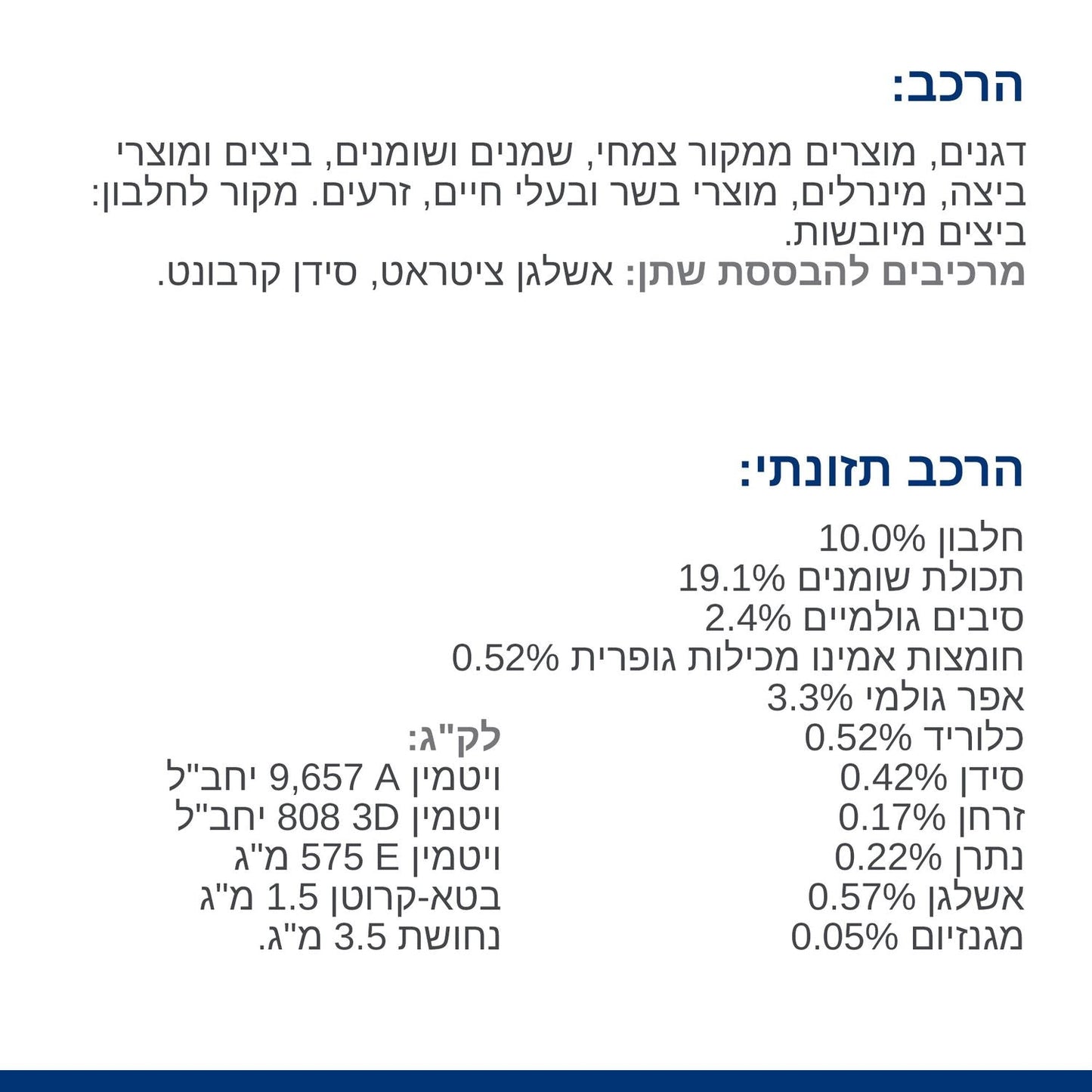 הרכב:

דגנים, מוצרים ממקור צמחי, שמנים ושומנים, ביצים ומוצרי ביצה, מינרלים, מוצרי בשר ובעלי חיים, זרעים. מקור לחלבון: ביצים מיובשות.
מרכיבים להבססת שתן: אשלגן ציטראט, סידן קרבונט.

הרכב תזונתי:

חלבון 10.0%
תכולת שומנים 19.1%
סיבים גולמיים 2.4%
חומצות אמינו מכילות גופרית 0.52%
אפר גולמי 3.3%
כלוריד 0.52%
סידן 0.42%
זרחן 0.17%
נתרן 0.22%
אשלגן 0.57%
מגנזיום 0.05%

לק"ג:
ויטמין A 9,657 יחב"ל
ויטמין 3D 808 יחב"ל
ויטמין E 575 מ"ג
בטא-קרוטן 1.5 מ"ג
נחושת 3.5 מ"ג.